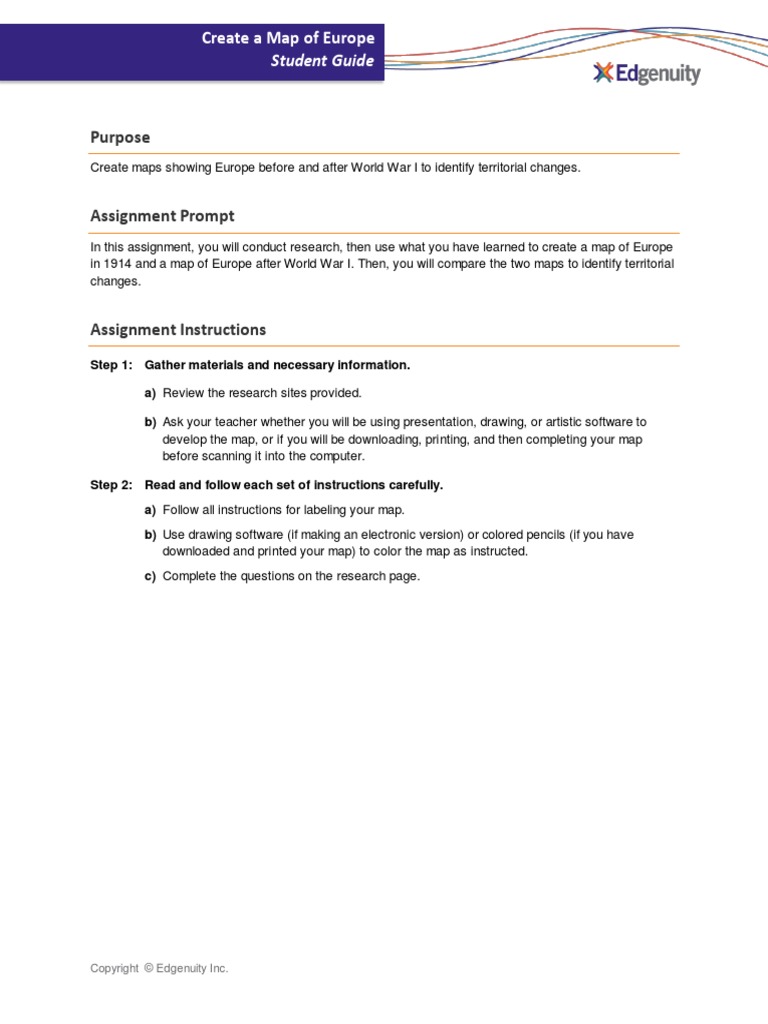 Create a Map of Europe
Student Guide

Edgenuity

Purpose

Create maps showing Europe before and after World War I to identify territorial changes.

Assignment Prompt

In this assignment, you will conduct research, then use what you have learned to create a map of Europe in 1914 and a map of Europe after World War I. Then, you will compare the two maps to identify territorial changes.

Assignment Instructions

Step 1: Gather materials and necessary information.

a) Review the research sites provided.

b) Ask your teacher whether you will be using presentation, drawing, or artistic software to develop the map, or if you will be downloading, printing, and then completing your map before scanning it into the computer.

Step 2: Read and follow each set of instructions carefully.

a) Follow all instructions for labeling your map.

b) Use drawing software (if making an electronic version) or colored pencils (if you have downloaded and printed your map) to color the map as instructed.

c) Complete the questions on the research page.

Copyright © Edgenuity Inc.